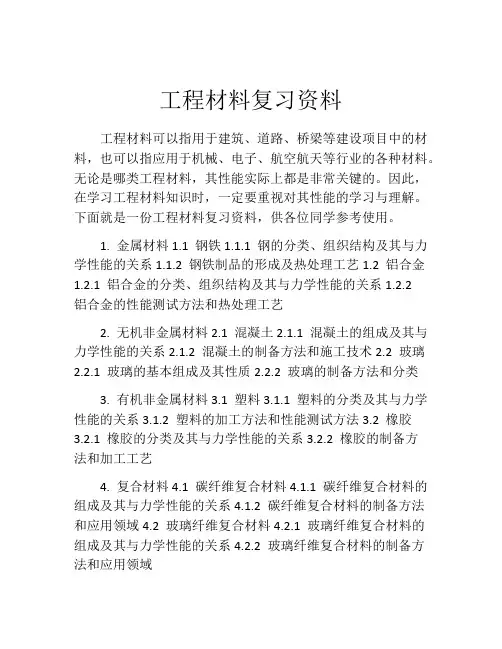 工程材料复习资料

工程材料可以指用于建筑、道路、桥梁等建设项目中的材料，也可以指应用于机械、电子、航空航天等行业的各种材料。无论是哪类工程材料，其性能实际上都是非常关键的。因此，在学习工程材料知识时，一定要重视对其性能的学习与理解。下面就是一份工程材料复习资料，供各位同学参考使用。

1. 金属材料 1.1 钢铁 1.1.1 钢的分类、组织结构及其与力学性能的关系 1.1.2 钢铁制品的形成及热处理工艺 1.2 铝合金 1.2.1 铝合金的分类、组织结构及其与力学性能的关系 1.2.2 铝合金的性能测试方法和热处理工艺

2. 无机非金属材料 2.1 混凝土 2.1.1 混凝土的组成及其与力学性能的关系 2.1.2 混凝土的制备方法和施工技术 2.2 玻璃 2.2.1 玻璃的基本组成及其性质 2.2.2 玻璃的制备方法和分类

3. 有机非金属材料 3.1 塑料 3.1.1 塑料的分类及其与力学性能的关系 3.1.2 塑料的加工方法和性能测试方法 3.2 橡胶 3.2.1 橡胶的分类及其与力学性能的关系 3.2.2 橡胶的制备方法和加工工艺

4. 复合材料 4.1 碳纤维复合材料 4.1.1 碳纤维复合材料的组成及其与力学性能的关系 4.1.2 碳纤维复合材料的制备方法和应用领域 4.2 玻璃纤维复合材料 4.2.1 玻璃纤维复合材料的组成及其与力学性能的关系 4.2.2 玻璃纤维复合材料的制备方法和应用领域